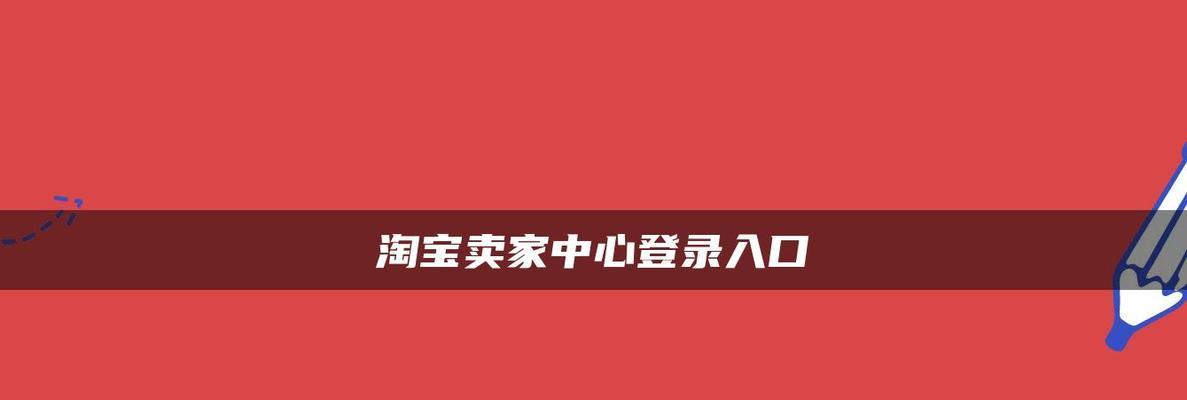 淘宝卖家中心登录入口